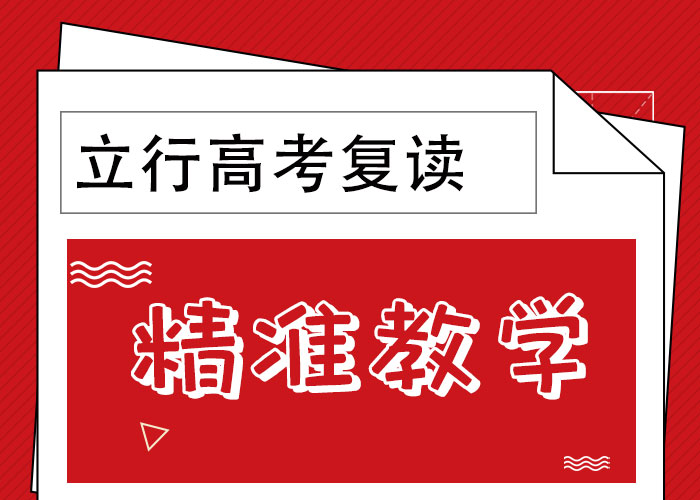 立行高考复读

精准教学